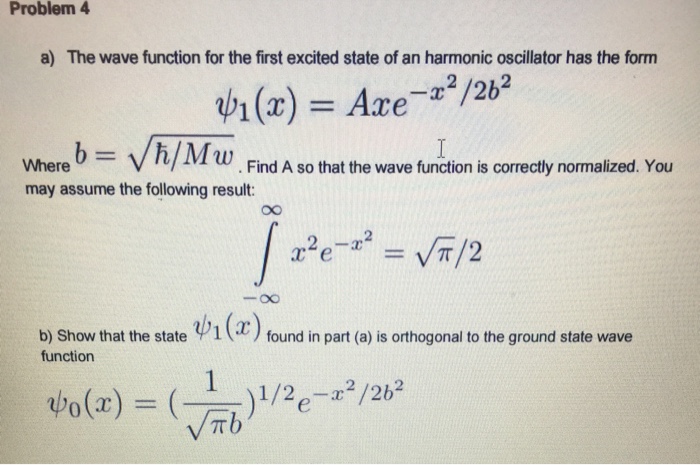 Problem 4

a) The wave function for the first excited state of an harmonic oscillator has the form

$\psi_1(x) = Axe^{-x^2/2b^2}$

Where $b = \sqrt{\hbar/Mw}$. Find A so that the wave function is correctly normalized. You may assume the following result:

$\int_{-\infty}^{\infty} x^2 e^{-x^2} = \sqrt{\pi}/2$

b) Show that the state $\psi_1(x)$ found in part (a) is orthogonal to the ground state wave function

$\psi_0(x) = (\frac{1}{\sqrt{\pi}b})^{1/2} e^{-x^2/2b^2}$